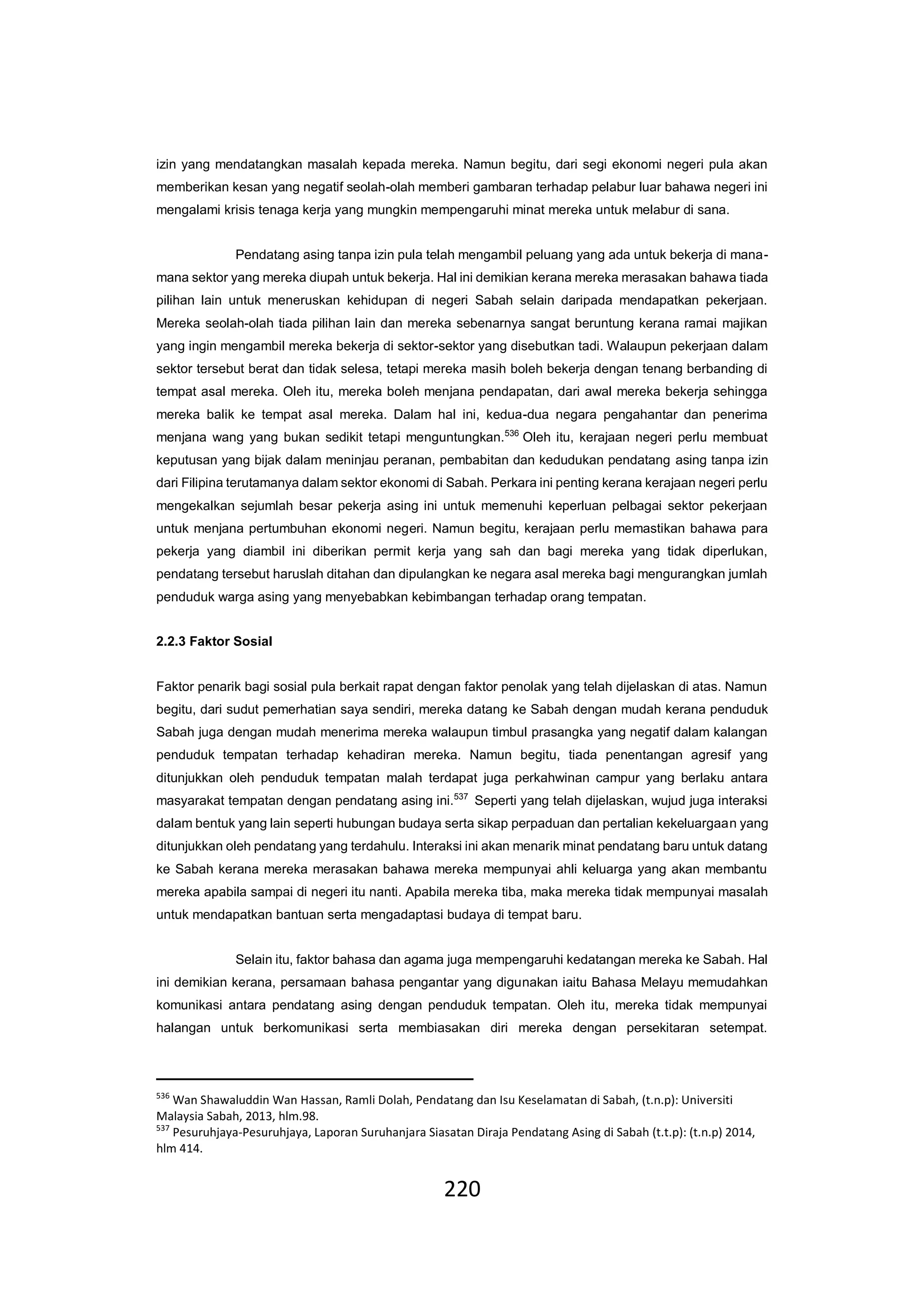 izin yang mendatangkan masalah kepada mereka. Namun begitu, dari segi ekonomi negeri pula akan memberikan kesan yang negatif seolah-olah memberi gambaran terhadap pelabur luar bahawa negeri ini mengalami krisis tenaga kerja yang mungkin mempengaruhi minat mereka untuk melabur di sana.

Pendatang asing tanpa izin pula telah mengambil peluang yang ada untuk bekerja di mana-mana sektor yang mereka diupah untuk bekerja. Hal ini demikian kerana mereka merasakan bahawa tiada pilihan lain untuk meneruskan kehidupan di negeri Sabah selain daripada mendapatkan pekerjaan. Mereka seolah-olah tiada pilihan lain dan mereka sebenarnya sangat beruntung kerana ramai majikan yang ingin mengambil mereka bekerja di sektor-sektor yang disebutkan tadi. Walaupun pekerjaan dalam sektor tersebut berat dan tidak selesa, tetapi mereka masih boleh bekerja dengan tenang berbanding di tempat asal mereka. Oleh itu, mereka boleh menjana pendapatan, dari awal mereka bekerja sehingga mereka balik ke tempat asal mereka. Dalam hal ini, kedua-dua negara pengahantar dan penerima menjana wang yang bukan sedikit tetapi menguntungkan.$^{536}$ Oleh itu, kerajaan negeri perlu membuat keputusan yang bijak dalam meninjau peranan, pembabitan dan kedudukan pendatang asing tanpa izin dari Filipina terutamanya dalam sektor ekonomi di Sabah. Perkara ini penting kerana kerajaan negeri perlu mengekalkan sejumlah besar pekerja asing ini untuk memenuhi keperluan pelbagai sektor pekerjaan untuk menjana pertumbuhan ekonomi negeri. Namun begitu, kerajaan perlu memastikan bahawa para pekerja yang diambil ini diberikan permit kerja yang sah dan bagi mereka yang tidak diperlukan, pendatang tersebut haruslah ditahan dan dipulangkan ke negara asal mereka bagi mengurangkan jumlah penduduk warga asing yang menyebabkan kebimbangan terhadap orang tempatan.

2.2.3 Faktor Sosial

Faktor penarik bagi sosial pula berkait rapat dengan faktor penolak yang telah dijelaskan di atas. Namun begitu, dari sudut pemerhatian saya sendiri, mereka datang ke Sabah dengan mudah kerana penduduk Sabah juga dengan mudah menerima mereka walaupun timbul prasangka yang negatif dalam kalangan penduduk tempatan terhadap kehadiran mereka. Namun begitu, tiada penentangan agresif yang ditunjukkan oleh penduduk tempatan malah terdapat juga perkahwinan campur yang berlaku antara masyarakat tempatan dengan pendatang asing ini.$^{537}$ Seperti yang telah dijelaskan, wujud juga interaksi dalam bentuk yang lain seperti hubungan budaya serta sikap perpaduan dan pertalian kekeluargaan yang ditunjukkan oleh pendatang yang terdahulu. Interaksi ini akan menarik minat pendatang baru untuk datang ke Sabah kerana mereka merasakan bahawa mereka mempunyai ahli keluarga yang akan membantu mereka apabila sampai di negeri itu nanti. Apabila mereka tiba, maka mereka tidak mempunyai masalah untuk mendapatkan bantuan serta mengadaptasi budaya di tempat baru.

Selain itu, faktor bahasa dan agama juga mempengaruhi kedatangan mereka ke Sabah. Hal ini demikian kerana, persamaan bahasa pengantar yang digunakan iaitu Bahasa Melayu memudahkan komunikasi antara pendatang asing dengan penduduk tempatan. Oleh itu, mereka tidak mempunyai halangan untuk berkomunikasi serta membiasakan diri mereka dengan persekitaran setempat.

$^{536}$ Wan Shawaluddin Wan Hassan, Ramli Dolah, Pendatang dan Isu Keselamatan di Sabah, (t.n.p): Universiti Malaysia Sabah, 2013, hlm.98.
$^{537}$ Pesuruhjaya-Pesuruhjaya, Laporan Suruhanjara Siasatan Diraja Pendatang Asing di Sabah (t.t.p): (t.n.p) 2014, hlm 414.

220